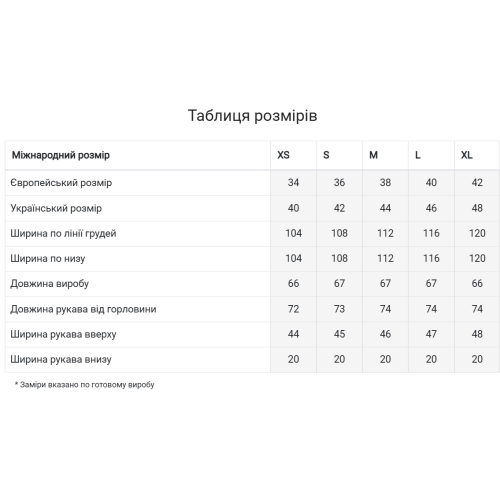 Таблиця розмірів

| Міжнародний розмір | XS | S | M | L | XL |
|---|---|---|---|---|---|
| Європейський розмір | 34 | 36 | 38 | 40 | 42 |
| Український розмір | 40 | 42 | 44 | 46 | 48 |
| Ширина по лінії грудей | 104 | 108 | 112 | 116 | 120 |
| Ширина по низу | 104 | 108 | 112 | 116 | 120 |
| Довжина виробу | 66 | 67 | 67 | 67 | 66 |
| Довжина рукава від горловини | 72 | 73 | 74 | 74 | 74 |
| Ширина рукава вверху | 44 | 45 | 46 | 47 | 48 |
| Ширина рукава внизу | 20 | 20 | 20 | 20 | 20 |

* Заміри вказано по готовому виробу